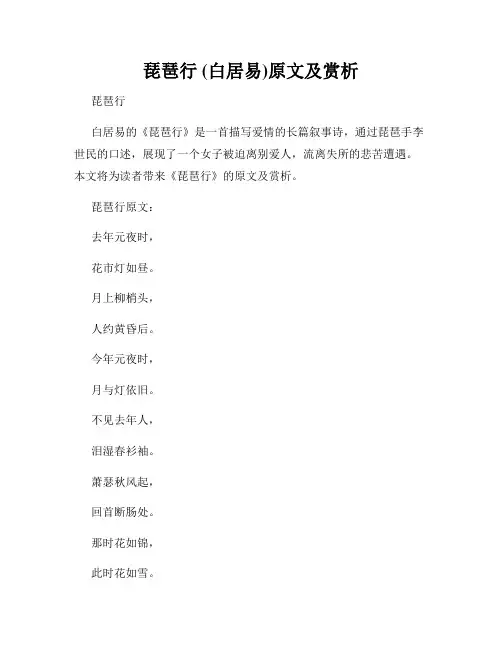 琵琶行 (白居易)原文及赏析

琵琶行

白居易的《琵琶行》是一首描写爱情的长篇叙事诗，通过琵琶手李世民的口述，展现了一个女子被迫离别爱人，流离失所的悲苦遭遇。本文将为读者带来《琵琶行》的原文及赏析。

琵琶行原文：

去年元夜时，

花市灯如昼。

月上柳梢头，

人约黄昏后。

今年元夜时，

月与灯依旧。

不见去年人，

泪湿春衫袖。

萧瑟秋风起，

回首断肠处。

那时花如锦，

此时花如雪。